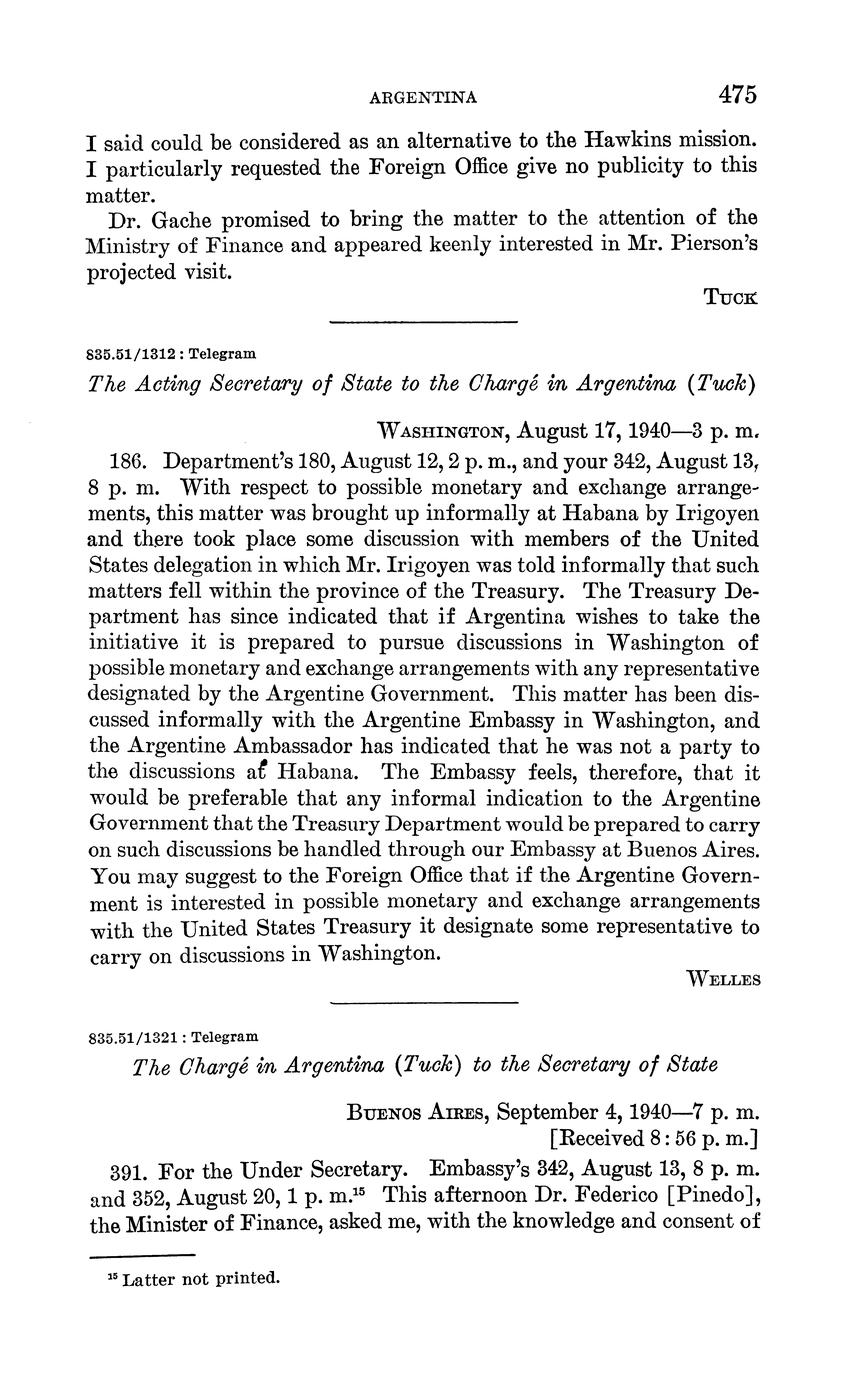 ARGENTINA 475

I said could be considered as an alternative to the Hawkins mission. I particularly requested the Foreign Office give no publicity to this matter.

Dr. Gache promised to bring the matter to the attention of the Ministry of Finance and appeared keenly interested in Mr. Pierson's projected visit.

TUCK

835.51/1312 : Telegram

The Acting Secretary of State to the Chargé in Argentina (Tuck)

WASHINGTON, August 17, 1940—3 p. m.

186. Department's 180, August 12, 2 p. m., and your 342, August 13, 8 p. m. With respect to possible monetary and exchange arrangements, this matter was brought up informally at Habana by Irigoyen and there took place some discussion with members of the United States delegation in which Mr. Irigoyen was told informally that such matters fell within the province of the Treasury. The Treasury Department has since indicated that if Argentina wishes to take the initiative it is prepared to pursue discussions in Washington of possible monetary and exchange arrangements with any representative designated by the Argentine Government. This matter has been discussed informally with the Argentine Embassy in Washington, and the Argentine Ambassador has indicated that he was not a party to the discussions at Habana. The Embassy feels, therefore, that it would be preferable that any informal indication to the Argentine Government that the Treasury Department would be prepared to carry on such discussions be handled through our Embassy at Buenos Aires. You may suggest to the Foreign Office that if the Argentine Government is interested in possible monetary and exchange arrangements with the United States Treasury it designate some representative to carry on discussions in Washington.

WELLES

835.51/1321 : Telegram

The Chargé in Argentina (Tuck) to the Secretary of State

BUENOS AIRES, September 4, 1940—7 p. m.
[Received 8:56 p. m.]

391. For the Under Secretary. Embassy's 342, August 13, 8 p. m. and 352, August 20, 1 p. m.$^{15}$ This afternoon Dr. Federico [Pinedo], the Minister of Finance, asked me, with the knowledge and consent of

$^{15}$ Latter not printed.